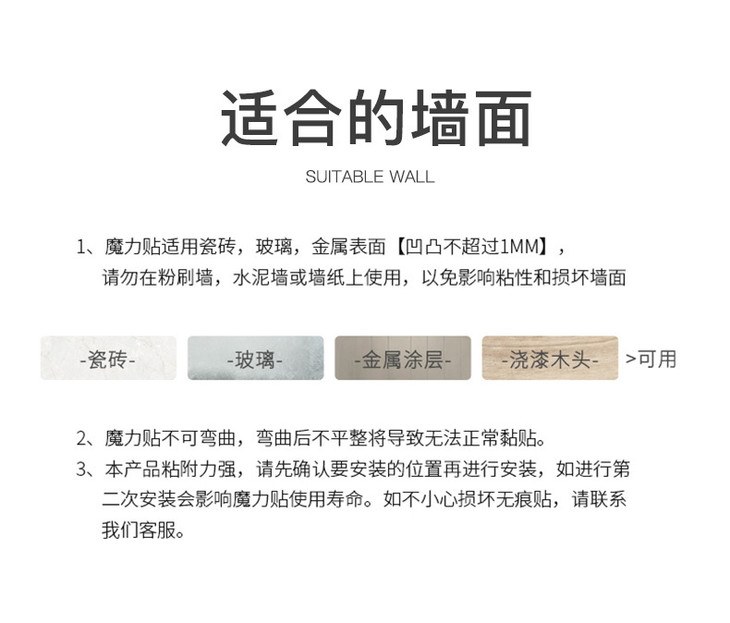 适合的墙面

SUITABLE WALL

1、魔力贴适用瓷砖，玻璃，金属表面【凹凸不超过1MM】，请勿在粉刷墙，水泥墙或墙纸上使用，以免影响粘性和损坏墙面

-瓷砖- -玻璃- -金属涂层- -浇漆木头- >可用

2、魔力贴不可弯曲，弯曲后不平整将导致无法正常黏贴。

3、本产品粘附力强，请先确认要安装的位置再进行安装，如进行第二次安装会影响魔力贴使用寿命。如不小心损坏无痕贴，请联系我们客服。